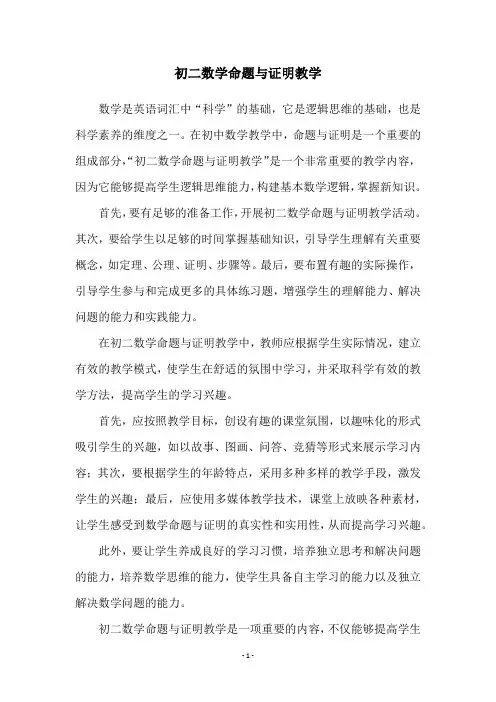 初二数学命题与证明教学

数学是英语词汇中“科学”的基础，它是逻辑思维的基础，也是科学素养的维度之一。在初中数学教学中，命题与证明是一个重要的组成部分，“初二数学命题与证明教学”是一个非常重要的教学内容，因为它能够提高学生逻辑思维能力，构建基本数学逻辑，掌握新知识。

首先，要有足够的准备工作，开展初二数学命题与证明教学活动。其次，要给学生以足够的时间掌握基础知识，引导学生理解有关重要概念，如定理、公理、证明、步骤等。最后，要布置有趣的实际操作，引导学生参与和完成更多的具体练习题，增强学生的理解能力、解决问题的能力和实践能力。

在初二数学命题与证明教学中，教师应根据学生实际情况，建立有效的教学模式，使学生在舒适的氛围中学习，并采取科学有效的教学方法，提高学生的学习兴趣。

首先，应按照教学目标，创设有趣的课堂氛围，以趣味化的形式吸引学生的兴趣，如以故事、图画、问答、竞猜等形式来展示学习内容；其次，要根据学生的年龄特点，采用多种多样的教学手段，激发学生的兴趣；最后，应使用多媒体教学技术，课堂上放映各种素材，让学生感受到数学命题与证明的真实性和实用性，从而提高学习兴趣。

此外，要让学生养成良好的学习习惯，培养独立思考和解决问题的能力，培养数学思维的能力，使学生具备自主学习的能力以及独立解决数学问题的能力。

初二数学命题与证明教学是一项重要的内容，不仅能够提高学生

- 1 -